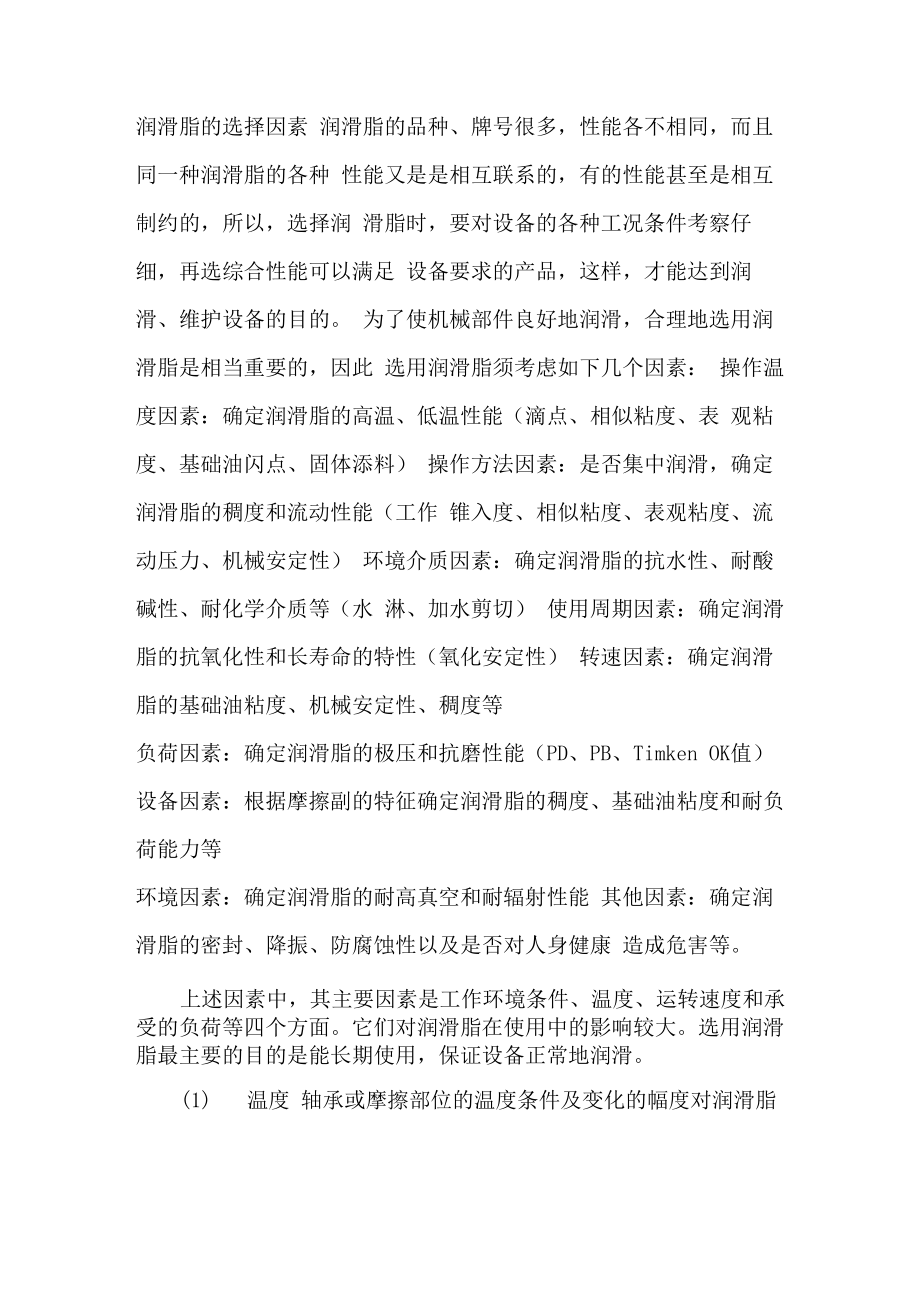 润滑脂的选择因素 润滑脂的品种、牌号很多，性能各不相同，而且同一种润滑脂的各种 性能又是是相互联系的，有的性能甚至是相互制约的，所以，选择润 滑脂时，要对设备的各种工况条件考察仔细，再选综合性能可以满足 设备要求的产品，这样，才能达到润滑、维护设备的目的。 为了使机械部件良好地润滑，合理地选用润滑脂是相当重要的，因此 选用润滑脂须考虑如下几个因素： 操作温度因素：确定润滑脂的高温、低温性能（滴点、相似粘度、表 观粘度、基础油闪点、固体添料） 操作方法因素：是否集中润滑，确定润滑脂的稠度和流动性能（工作 锥入度、相似粘度、表观粘度、流动压力、机械安定性） 环境介质因素：确定润滑脂的抗水性、耐酸碱性、耐化学介质等（水 淋、加水剪切） 使用周期因素：确定润滑脂的抗氧化性和长寿命的特性（氧化安定性） 转速因素：确定润滑脂的基础油粘度、机械安定性、稠度等

负荷因素：确定润滑脂的极压和抗磨性能（PD、PB、Timken OK值）

设备因素：根据摩擦副的特征确定润滑脂的稠度、基础油粘度和耐负荷能力等

环境因素：确定润滑脂的耐高真空和耐辐射性能 其他因素：确定润滑脂的密封、降振、防腐蚀性以及是否对人身健康 造成危害等。

上述因素中，其主要因素是工作环境条件、温度、运转速度和承受的负荷等四个方面。它们对润滑脂在使用中的影响较大。选用润滑脂最主要的目的是能长期使用，保证设备正常地润滑。

(1) 温度 轴承或摩擦部位的温度条件及变化的幅度对润滑脂